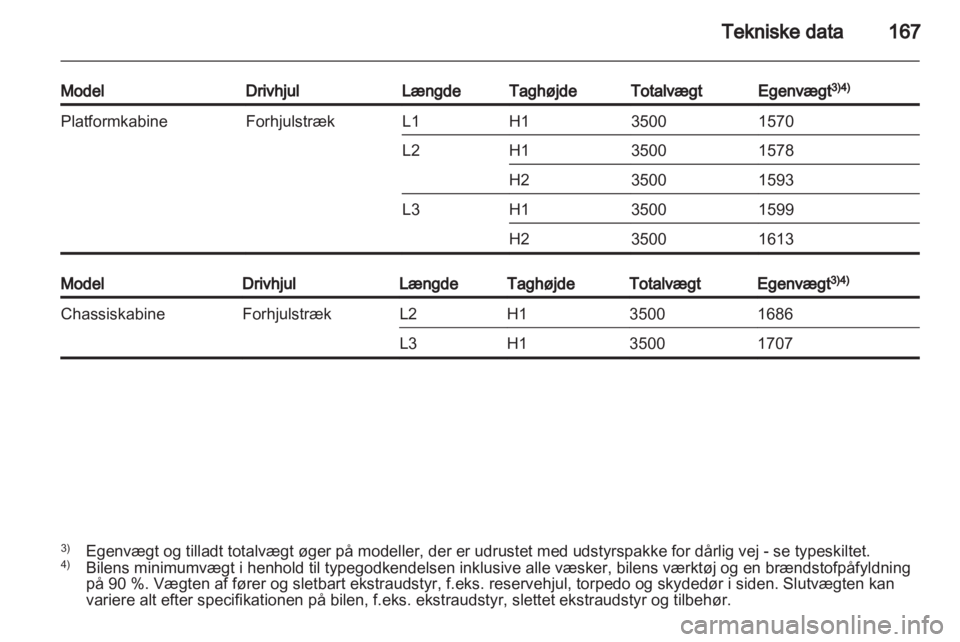 Tekniske data 167

| Model | Drivhjul | Længde | Taghøjde | Totalvægt | Egenvægt$^{3)4)}$ |
|---|---|---|---|---|---|
| Platformkabine | Forhjulstræk | L1 | H1 | 3500 | 1570 |
| | | L2 | H1 | 3500 | 1578 |
| | | | H2 | 3500 | 1593 |
| | | L3 | H1 | 3500 | 1599 |
| | | | H2 | 3500 | 1613 |

| Model | Drivhjul | Længde | Taghøjde | Totalvægt | Egenvægt$^{3)4)}$ |
|---|---|---|---|---|---|
| Chassiskabine | Forhjulstræk | L2 | H1 | 3500 | 1686 |
| | | L3 | H1 | 3500 | 1707 |

$^{3)}$ Egenvægt og tilladt totalvægt øger på modeller, der er udrustet med udstyrspakke for dårlig vej - se typeskiltet.
$^{4)}$ Bilens minimumvægt i henhold til typegodkendelsen inklusive alle væsker, bilens værktøj og en brændstofpåfyldning på 90 %. Vægten af fører og sletbart ekstraudstyr, f.eks. reservehjul, torpedo og skydedør i siden. Slutvægten kan variere alt efter specifikationen på bilen, f.eks. ekstraudstyr, slettet ekstraudstyr og tilbehør.

carmanualsonline.info